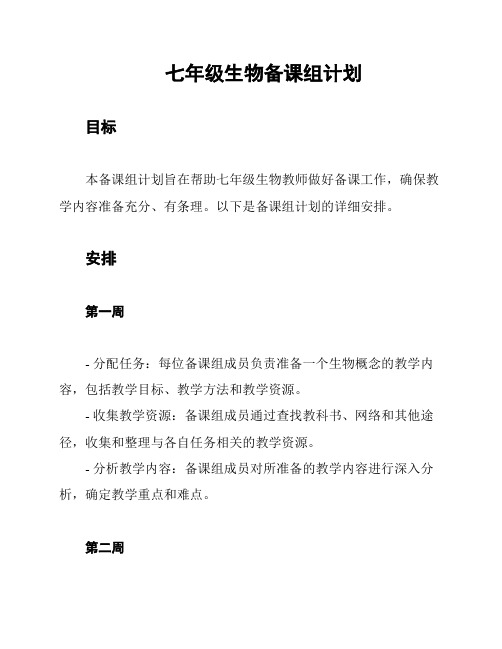 七年级生物备课组计划

目标

本备课组计划旨在帮助七年级生物教师做好备课工作，确保教学内容准备充分、有条理。以下是备课组计划的详细安排。

安排

第一周

- 分配任务：每位备课组成员负责准备一个生物概念的教学内容，包括教学目标、教学方法和教学资源。
- 收集教学资源：备课组成员通过查找教科书、网络和其他途径，收集和整理与各自任务相关的教学资源。
- 分析教学内容：备课组成员对所准备的教学内容进行深入分析，确定教学重点和难点。

第二周